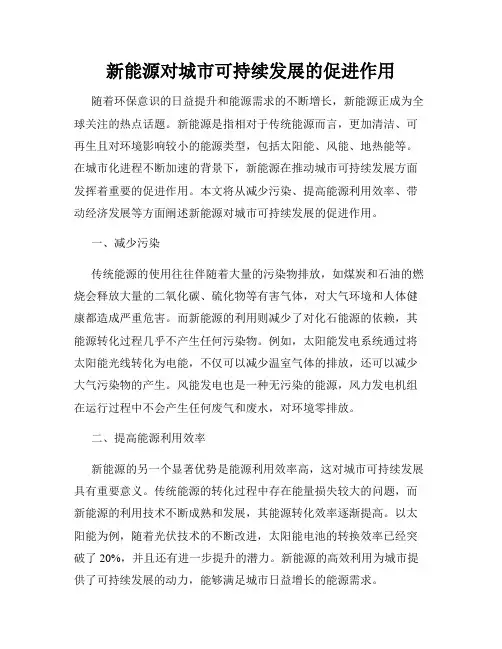 新能源对城市可持续发展的促进作用

随着环保意识的日益提升和能源需求的不断增长，新能源正成为全球关注的热点话题。新能源是指相对于传统能源而言，更加清洁、可再生且对环境影响较小的能源类型，包括太阳能、风能、地热能等。在城市化进程不断加速的背景下，新能源在推动城市可持续发展方面发挥着重要的促进作用。本文将从减少污染、提高能源利用效率、带动经济发展等方面阐述新能源对城市可持续发展的促进作用。

一、减少污染

传统能源的使用往往伴随着大量的污染物排放，如煤炭和石油的燃烧会释放大量的二氧化碳、硫化物等有害气体，对大气环境和人体健康都造成严重危害。而新能源的利用则减少了对化石能源的依赖，其能源转化过程几乎不产生任何污染物。例如，太阳能发电系统通过将太阳能光线转化为电能，不仅可以减少温室气体的排放，还可以减少大气污染物的产生。风能发电也是一种无污染的能源，风力发电机组在运行过程中不会产生任何废气和废水，对环境零排放。

二、提高能源利用效率

新能源的另一个显著优势是能源利用效率高，这对城市可持续发展具有重要意义。传统能源的转化过程中存在能量损失较大的问题，而新能源的利用技术不断成熟和发展，其能源转化效率逐渐提高。以太阳能为例，随着光伏技术的不断改进，太阳能电池的转换效率已经突破了 20%，并且还有进一步提升的潜力。新能源的高效利用为城市提供了可持续发展的动力，能够满足城市日益增长的能源需求。